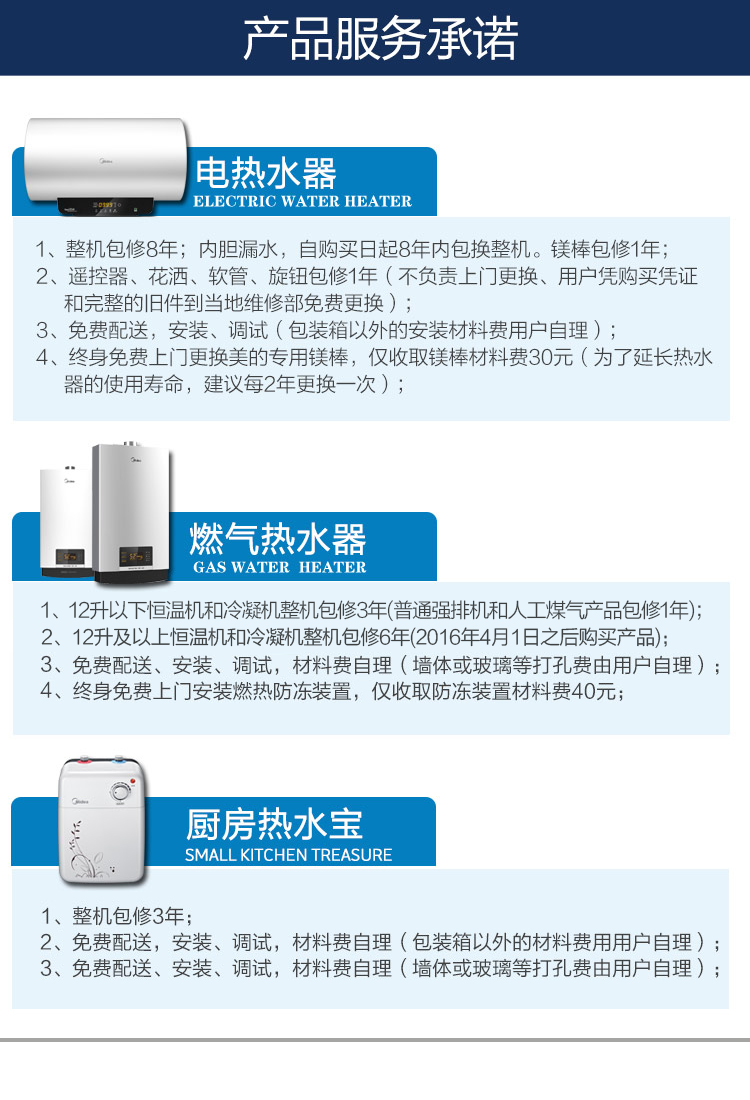 产品服务承诺

电热水器
ELECTRIC WATER HEATER

1、整机包修8年；内胆漏水，自购买日起8年内包换整机。镁棒包修1年；
2、遥控器、花洒、软管、旋钮包修1年（不负责上门更换、用户凭购买凭证和完整的旧件到当地维修部免费更换）；
3、免费配送，安装、调试（包装箱以外的安装材料费用户自理）；
4、终身免费上门更换美的专用镁棒，仅收取镁棒材料费30元（为了延长热水器的使用寿命，建议每2年更换一次）；

燃气热水器
GAS WATER HEATER

1、12升以下恒温机和冷凝机整机包修3年(普通强排机和人工煤气产品包修1年);
2、12升及以上恒温机和冷凝机整机包修6年(2016年4月1日之后购买产品);
3、免费配送、安装、调试，材料费自理（墙体或玻璃等打孔费由用户自理）；
4、终身免费上门安装燃热防冻装置，仅收取防冻装置材料费40元；

厨房热水宝
SMALL KITCHEN TREASURE

1、整机包修3年；
2、免费配送，安装、调试，材料费自理（包装箱以外的材料费用用户自理）；
3、免费配送、安装、调试，材料费自理（墙体或玻璃等打孔费由用户自理）；